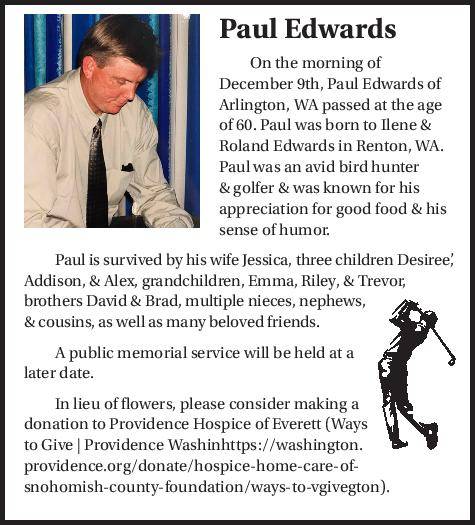 Paul Edwards

On the morning of December 9th, Paul Edwards of Arlington, WA passed at the age of 60. Paul was born to Ilene & Roland Edwards in Renton, WA. Paul was an avid bird hunter & golfer & was known for his appreciation for good food & his sense of humor.

Paul is survived by his wife Jessica, three children Desiree', Addison, & Alex, grandchildren, Emma, Riley, & Trevor, brothers David & Brad, multiple nieces, nephews, & cousins, as well as many beloved friends.

A public memorial service will be held at a later date.

In lieu of flowers, please consider making a donation to Providence Hospice of Everett (Ways to Give | Providence Washinhttps://washington.providence.org/donate/hospice-home-care-of-snohomish-county-foundation/ways-to-vgivegton).